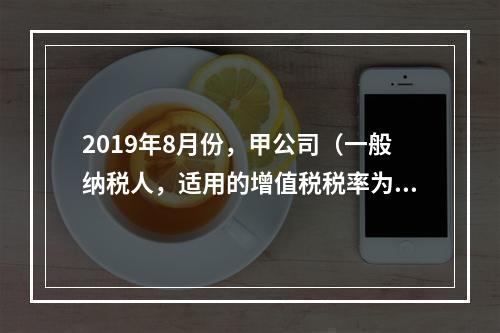 2019年8月份，甲公司（一般纳税人，适用的增值税税率为...